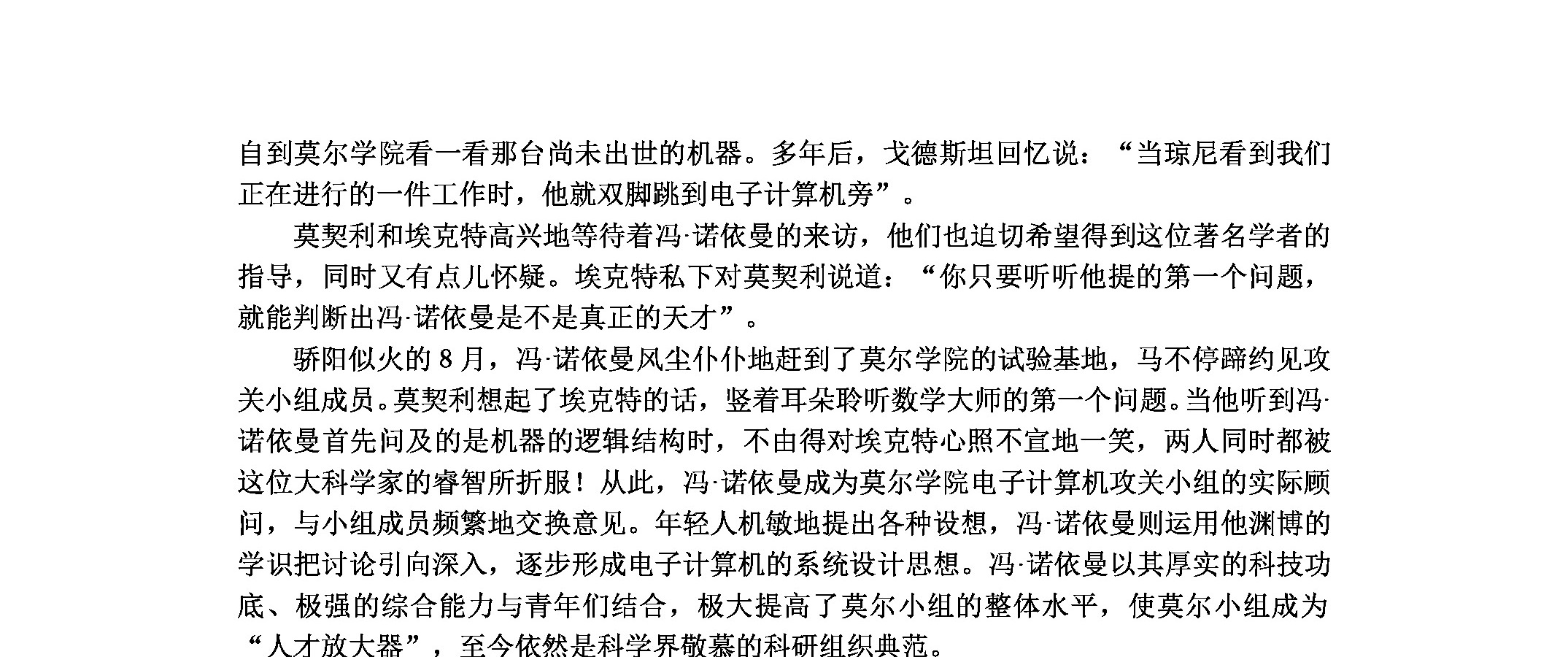 自到莫尔学院看一看那台尚未出世的机器。多年后，戈德斯坦回忆说：“当琼尼看到我们正在进行的一件工作时，他就双脚跳到电子计算机旁”。

莫契利和埃克特高兴地等待着冯·诺依曼的来访，他们也迫切希望得到这位著名学者的指导，同时又有点儿怀疑。埃克特私下对莫契利说道：“你只要听听他提的第一个问题，就能判断出冯·诺依曼是不是真正的天才”。

骄阳似火的 8 月，冯·诺依曼风尘仆仆地赶到了莫尔学院的试验基地，马不停蹄约见攻关小组成员。莫契利想起了埃克特的话，竖着耳朵聆听数学大师的第一个问题。当他听到冯·诺依曼首先问及的是机器的逻辑结构时，不由得对埃克特心照不宣地一笑，两人同时都被这位大科学家的睿智所折服！从此，冯·诺依曼成为莫尔学院电子计算机攻关小组的实际顾问，与小组成员频繁地交换意见。年轻人机敏地提出各种设想，冯·诺依曼则运用他渊博的学识把讨论引向深入，逐步形成电子计算机的系统设计思想。冯·诺依曼以其厚实的科技功底、极强的综合能力与青年们结合，极大提高了莫尔小组的整体水平，使莫尔小组成为“人才放大器”，至今依然是科学界敬慕的科研组织典范。